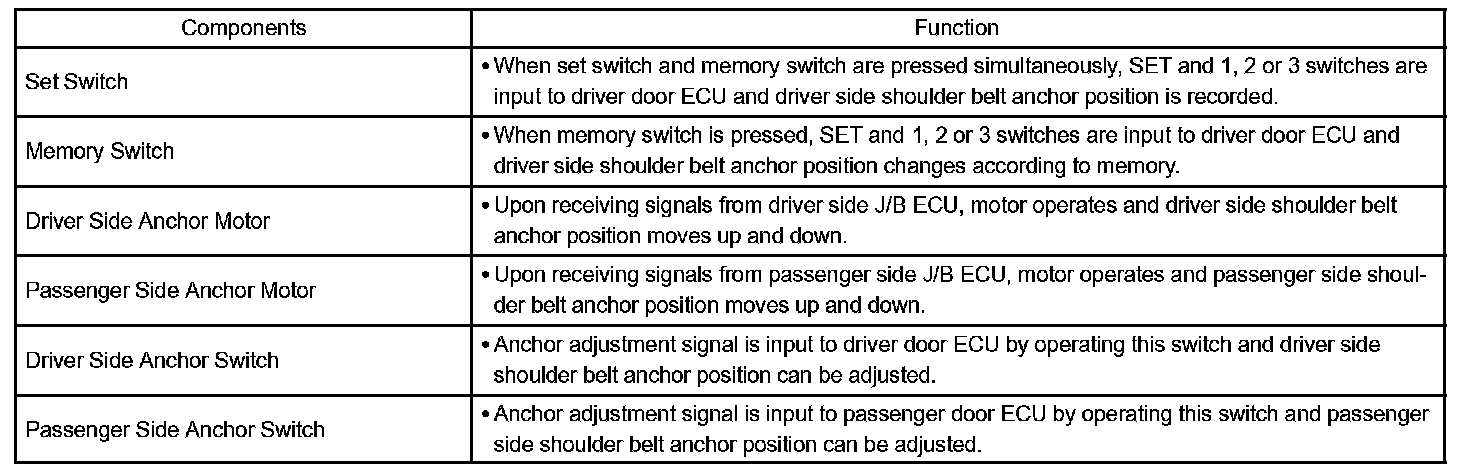 | Components | Function |
|---|---|
| Set Switch | • When set switch and memory switch are pressed simultaneously, SET and 1, 2 or 3 switches are input to driver door ECU and driver side shoulder belt anchor position is recorded. |
| Memory Switch | • When memory switch is pressed, SET and 1, 2 or 3 switches are input to driver door ECU and driver side shoulder belt anchor position changes according to memory. |
| Driver Side Anchor Motor | • Upon receiving signals from driver side J/B ECU, motor operates and driver side shoulder belt anchor position moves up and down. |
| Passenger Side Anchor Motor | • Upon receiving signals from passenger side J/B ECU, motor operates and passenger side shoulder belt anchor position moves up and down. |
| Driver Side Anchor Switch | • Anchor adjustment signal is input to driver door ECU by operating this switch and driver side shoulder belt anchor position can be adjusted. |
| Passenger Side Anchor Switch | • Anchor adjustment signal is input to passenger door ECU by operating this switch and passenger side shoulder belt anchor position can be adjusted. |